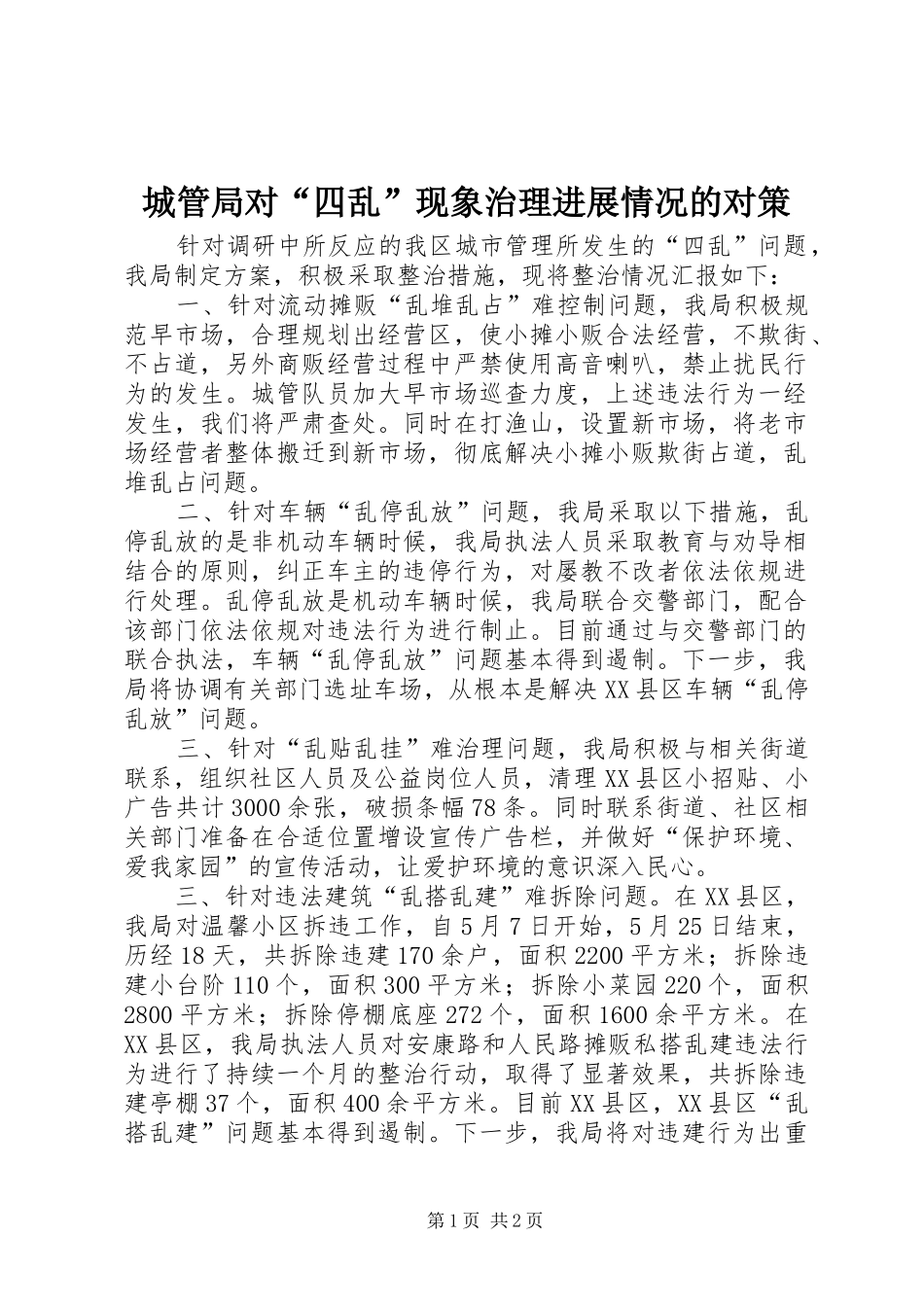 城管局对“四乱”现象治理进展情况的对策

针对调研中所反应的我区城市管理所发生的“四乱”问题，我局制定方案，积极采取整治措施，现将整治情况汇报如下：

一、针对流动摊贩“乱堆乱占”难控制问题，我局积极规范早市场，合理规划出经营区，使小摊小贩合法经营，不欺街、不占道，另外商贩经营过程中严禁使用高音喇叭，禁止扰民行为的发生。城管队员加大早市场巡查力度，上述违法行为一经发生，我们将严肃查处。同时在打渔山，设置新市场，将老市场经营者整体搬迁到新市场，彻底解决小摊小贩欺街占道，乱堆乱占问题。

二、针对车辆“乱停乱放”问题，我局采取以下措施，乱停乱放的是非机动车辆时候，我局执法人员采取教育与劝导相结合的原则，纠正车主的违停行为，对屡教不改者依法依规进行处理。乱停乱放是机动车辆时候，我局联合交警部门，配合该部门依法依规对违法行为进行制止。目前通过与交警部门的联合执法，车辆“乱停乱放”问题基本得到遏制。下一步，我局将协调有关部门选址车场，从根本是解决XX县区车辆“乱停乱放”问题。

三、针对“乱贴乱挂”难治理问题，我局积极与相关街道联系，组织社区人员及公益岗位人员，清理XX县区小招贴、小广告共计3000余张，破损条幅78条。同时联系街道、社区相关部门准备在合适位置增设宣传广告栏，并做好“保护环境、爱我家园”的宣传活动，让爱护环境的意识深入民心。

三、针对违法建筑“乱搭乱建”难拆除问题。在XX县区，我局对温馨小区拆违工作，自5月7日开始，5月25日结束，历经18天，共拆除违建170余户，面积2200平方米；拆除违建小台阶110个，面积300平方米；拆除小菜园220个，面积2800平方米；拆除停棚底座272个，面积1600余平方米。在XX县区，我局执法人员对安康路和人民路摊贩私搭乱建违法行为进行了持续一个月的整治行动，取得了显著效果，共拆除违建亭棚37个，面积400余平方米。目前XX县区，XX县区“乱搭乱建”问题基本得到遏制。下一步，我局将对违建行为出重

第1页 共2页